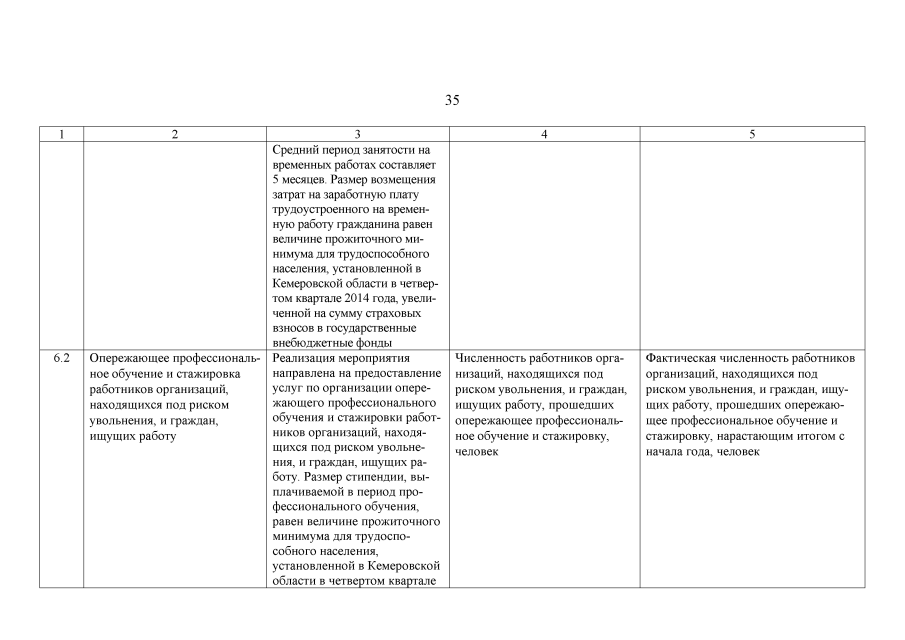 35

| 1 | 2 | 3 | 4 | 5 |
|---|---|---|---|---|
| | | Средний период занятости на временных работах составляет 5 месяцев. Размер возмещения затрат на заработную плату трудоустроенного на временную работу гражданина равен величине прожиточного минимума для трудоспособного населения, установленной в Кемеровской области в четвертом квартале 2014 года, увеличенной на сумму страховых взносов в государственные внебюджетные фонды | | |
| 6.2 | Опережающее профессиональное обучение и стажировка работников организаций, находящихся под риском увольнения, и граждан, ищущих работу | Реализация мероприятия направлена на предоставление услуг по организации опережающего профессионального обучения и стажировки работников организаций, находящихся под риском увольнения, и граждан, ищущих работу. Размер стипендии, выплачиваемой в период профессионального обучения, равен величине прожиточного минимума для трудоспособного населения, установленной в Кемеровской области в четвертом квартале | Численность работников организаций, находящихся под риском увольнения, и граждан, ищущих работу, прошедших опережающее профессиональное обучение и стажировку, человек | Фактическая численность работников организаций, находящихся под риском увольнения, и граждан, ищущих работу, прошедших опережающее профессиональное обучение и стажировку, нарастающим итогом с начала года, человек |